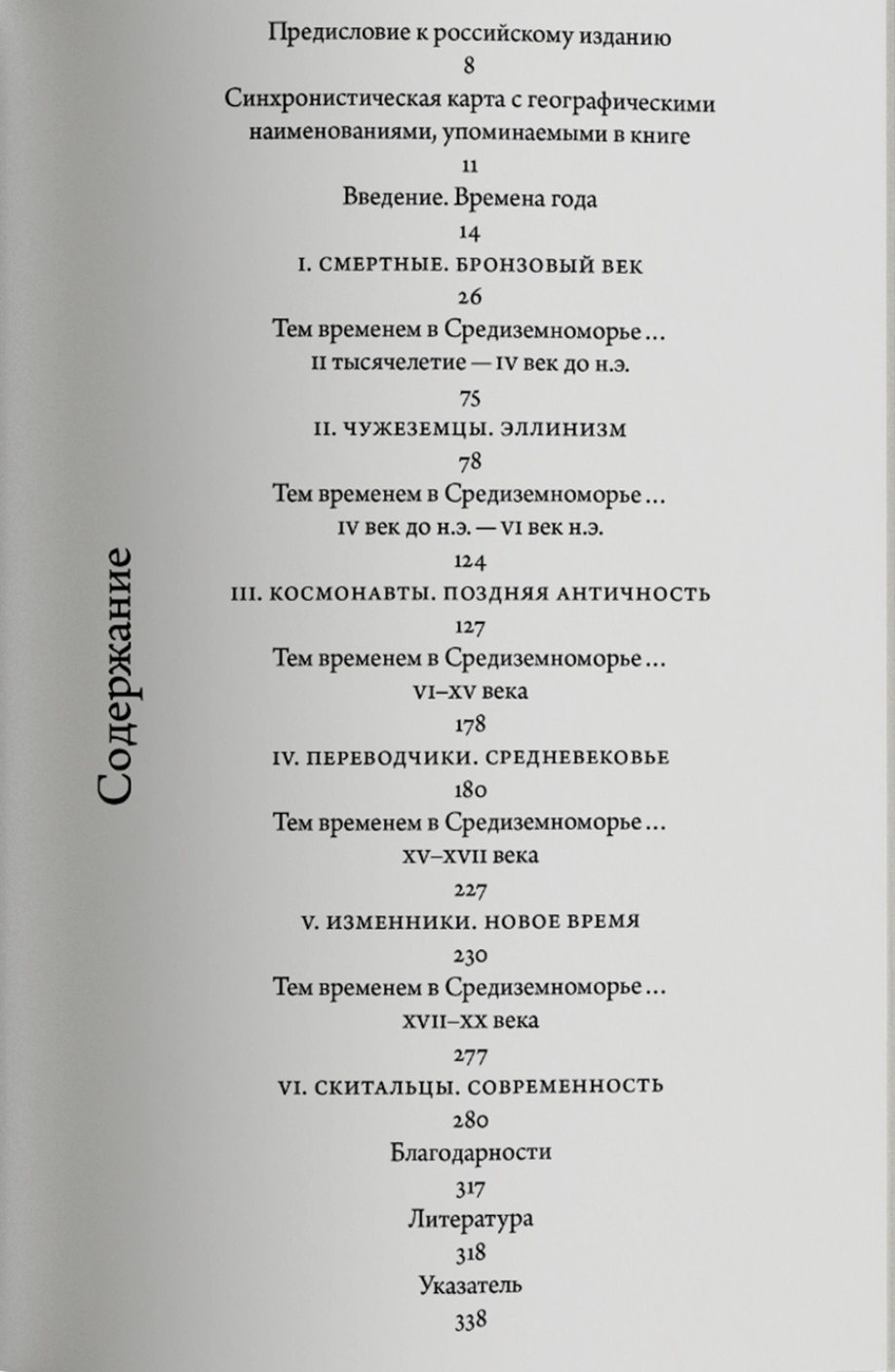 Содержание

Предисловие к российскому изданию
8
Синхронистическая карта с географическими наименованиями, упоминаемыми в книге
11
Введение. Времена года
14
I. СМЕРТНЫЕ. БРОНЗОВЫЙ ВЕК
26
Тем временем в Средиземноморье...
II тысячелетие — IV век до н.э.
75
II. ЧУЖЕЗЕМЦЫ. ЭЛЛИНИЗМ
78
Тем временем в Средиземноморье...
IV век до н.э. — VI век н.э.
124
III. КОСМОНАВТЫ. ПОЗДНЯЯ АНТИЧНОСТЬ
127
Тем временем в Средиземноморье...
VI–XV века
178
IV. ПЕРЕВОДЧИКИ. СРЕДНЕВЕКОВЬЕ
180
Тем временем в Средиземноморье...
XV–XVII века
227
V. ИЗМЕННИКИ. НОВОЕ ВРЕМЯ
230
Тем временем в Средиземноморье...
XVII–XX века
277
VI. СКИТАЛЬЦЫ. СОВРЕМЕННОСТЬ
280
Благодарности
317
Литература
318
Указатель
338